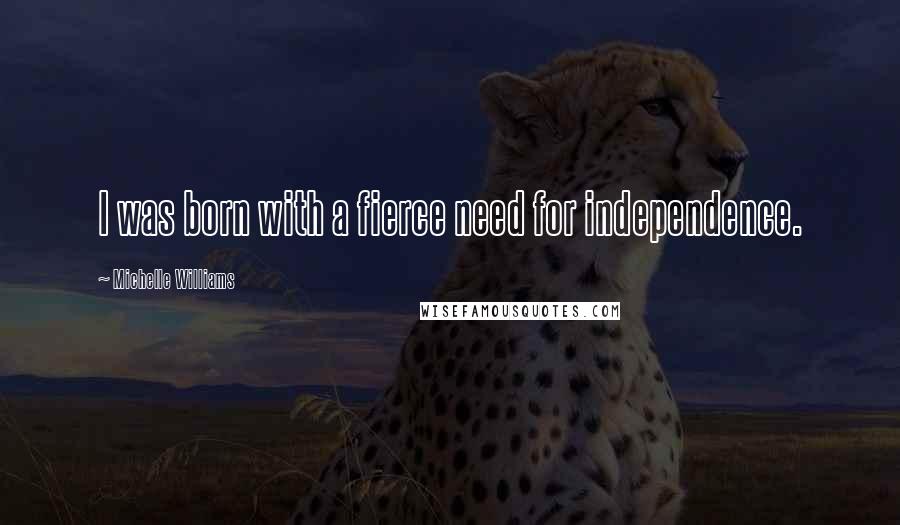 I was born with a fierce need for independence.

~ Michelle Williams

WISEFAMOUSQUOTES.COM